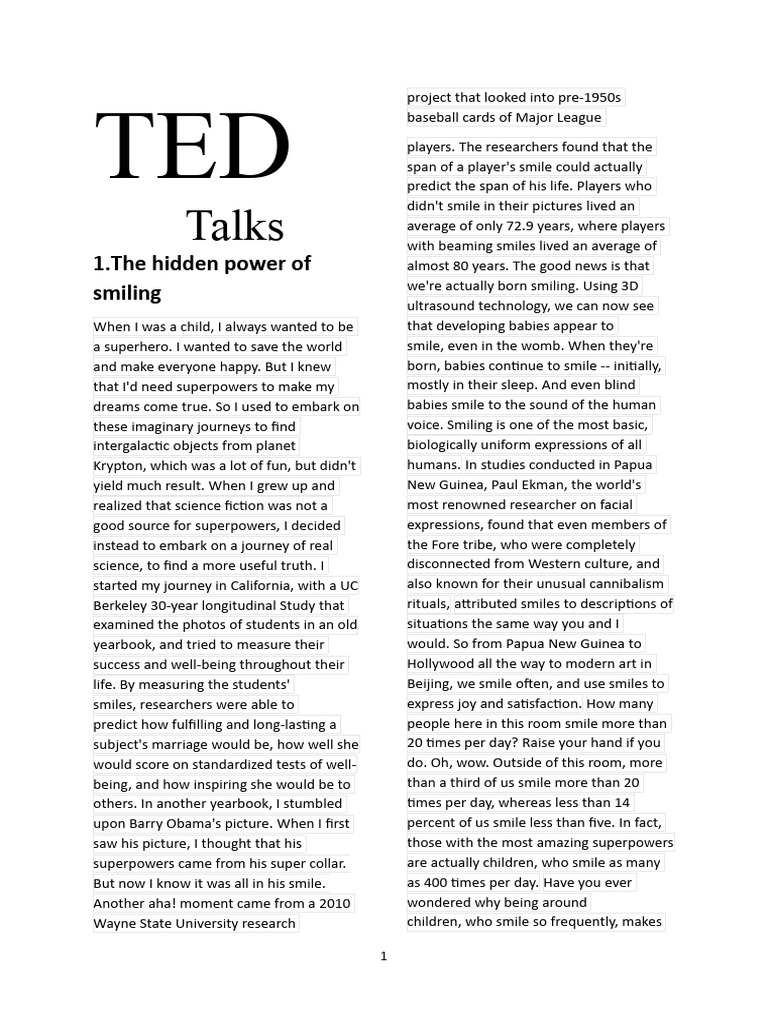 TED

Talks

1.The hidden power of smiling

When I was a child, I always wanted to be a superhero. I wanted to save the world and make everyone happy. But I knew that I'd need superpowers to make my dreams come true. So I used to embark on these imaginary journeys to find intergalactic objects from planet Krypton, which was a lot of fun, but didn't yield much result. When I grew up and realized that science fiction was not a good source for superpowers, I decided instead to embark on a journey of real science, to find a more useful truth. I started my journey in California, with a UC Berkeley 30-year longitudinal Study that examined the photos of students in an old yearbook, and tried to measure their success and well-being throughout their life. By measuring the students' smiles, researchers were able to predict how fulfilling and long-lasting a subject's marriage would be, how well she would score on standardized tests of well-being, and how inspiring she would be to others. In another yearbook, I stumbled upon Barry Obama's picture. When I first saw his picture, I thought that his superpowers came from his super collar. But now I know it was all in his smile. Another aha! moment came from a 2010 Wayne State University research project that looked into pre-1950s baseball cards of Major League

players. The researchers found that the span of a player's smile could actually predict the span of his life. Players who didn't smile in their pictures lived an average of only 72.9 years, where players with beaming smiles lived an average of almost 80 years. The good news is that we're actually born smiling. Using 3D ultrasound technology, we can now see that developing babies appear to smile, even in the womb. When they're born, babies continue to smile -- initially, mostly in their sleep. And even blind babies smile to the sound of the human voice. Smiling is one of the most basic, biologically uniform expressions of all humans. In studies conducted in Papua New Guinea, Paul Ekman, the world's most renowned researcher on facial expressions, found that even members of the Fore tribe, who were completely disconnected from Western culture, and also known for their unusual cannibalism rituals, attributed smiles to descriptions of situations the same way you and I would. So from Papua New Guinea to Hollywood all the way to modern art in Beijing, we smile often, and use smiles to express joy and satisfaction. How many people here in this room smile more than 20 times per day? Raise your hand if you do. Oh, wow. Outside of this room, more than a third of us smile more than 20 times per day, whereas less than 14 percent of us smile less than five. In fact, those with the most amazing superpowers are actually children, who smile as many as 400 times per day. Have you ever wondered why being around children, who smile so frequently, makes

1